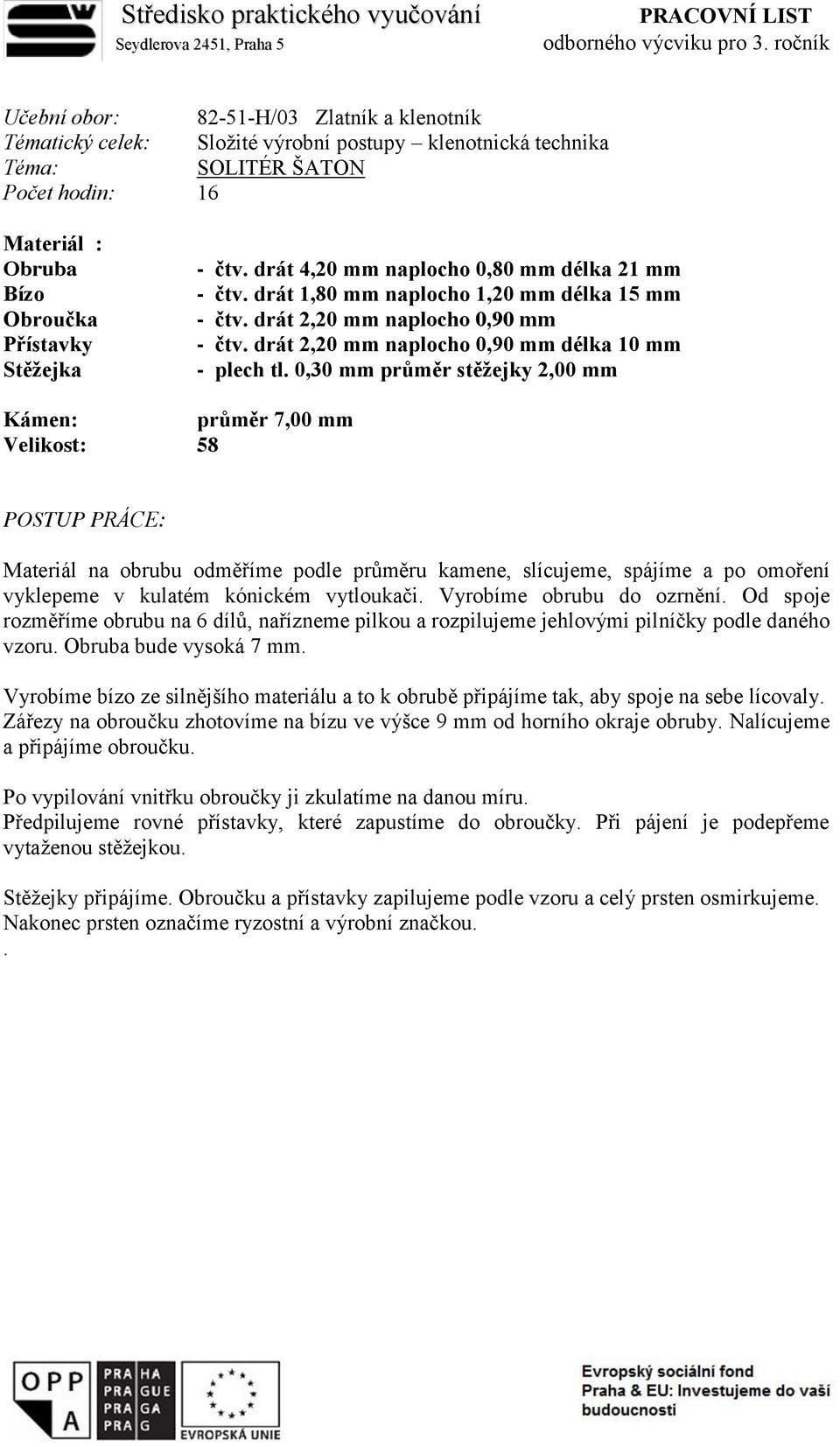 Středisko praktického vyučování
Seydlerova 2451, Praha 5

PRACOVNÍ LIST
odborného výcviku pro 3. ročník

Učební obor: 82-51-H/03 Zlatník a klenotník
Tématický celek: Složité výrobní postupy – klenotnická technika
Téma: SOLITÉR ŠATON
Počet hodin: 16

Materiál :
Obruba - čtv. drát 4,20 mm naplocho 0,80 mm délka 21 mm
Bízo - čtv. drát 1,80 mm naplocho 1,20 mm délka 15 mm
Obroučka - čtv. drát 2,20 mm naplocho 0,90 mm
Přístavky - čtv. drát 2,20 mm naplocho 0,90 mm délka 10 mm
Stěžejka - plech tl. 0,30 mm průměr stěžejky 2,00 mm

Kámen: průměr 7,00 mm
Velikost: 58

POSTUP PRÁCE:

Materiál na obrubu odměříme podle průměru kamene, slícujeme, spájíme a po omoření vyklepeme v kulatém kónickém vytloukači. Vyrobíme obrubu do ozrnění. Od spoje rozměříme obrubu na 6 dílů, nařízneme pilkou a rozpilujeme jehlovými pilníčky podle daného vzoru. Obruba bude vysoká 7 mm.

Vyrobíme bízo ze silnějšího materiálu a to k obrubě připájíme tak, aby spoje na sebe lícovaly. Zářezy na obroučku zhotovíme na bízu ve výšce 9 mm od horního okraje obruby. Nalícujeme a připájíme obroučku.

Po vypilování vnitřku obroučky ji zkulatíme na danou míru.
Předpilujeme rovné přístavky, které zapustíme do obroučky. Při pájení je podepřeme vytaženou stěžejkou.

Stěžejky připájíme. Obroučku a přístavky zapilujeme podle vzoru a celý prsten osmirkujeme. Nakonec prsten označíme ryzostní a výrobní značkou.
.

OPP A
PRA HA PRA GUE PRA GA PRA G
EVROPSKÁ UNIE
Evropský sociální fond
Praha & EU: Investujeme do vaší budoucnosti